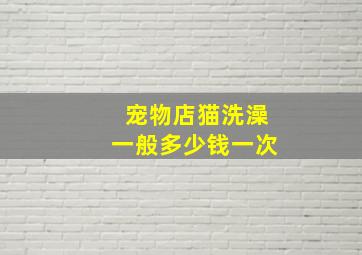 宠物店猫洗澡
一般多少钱一次